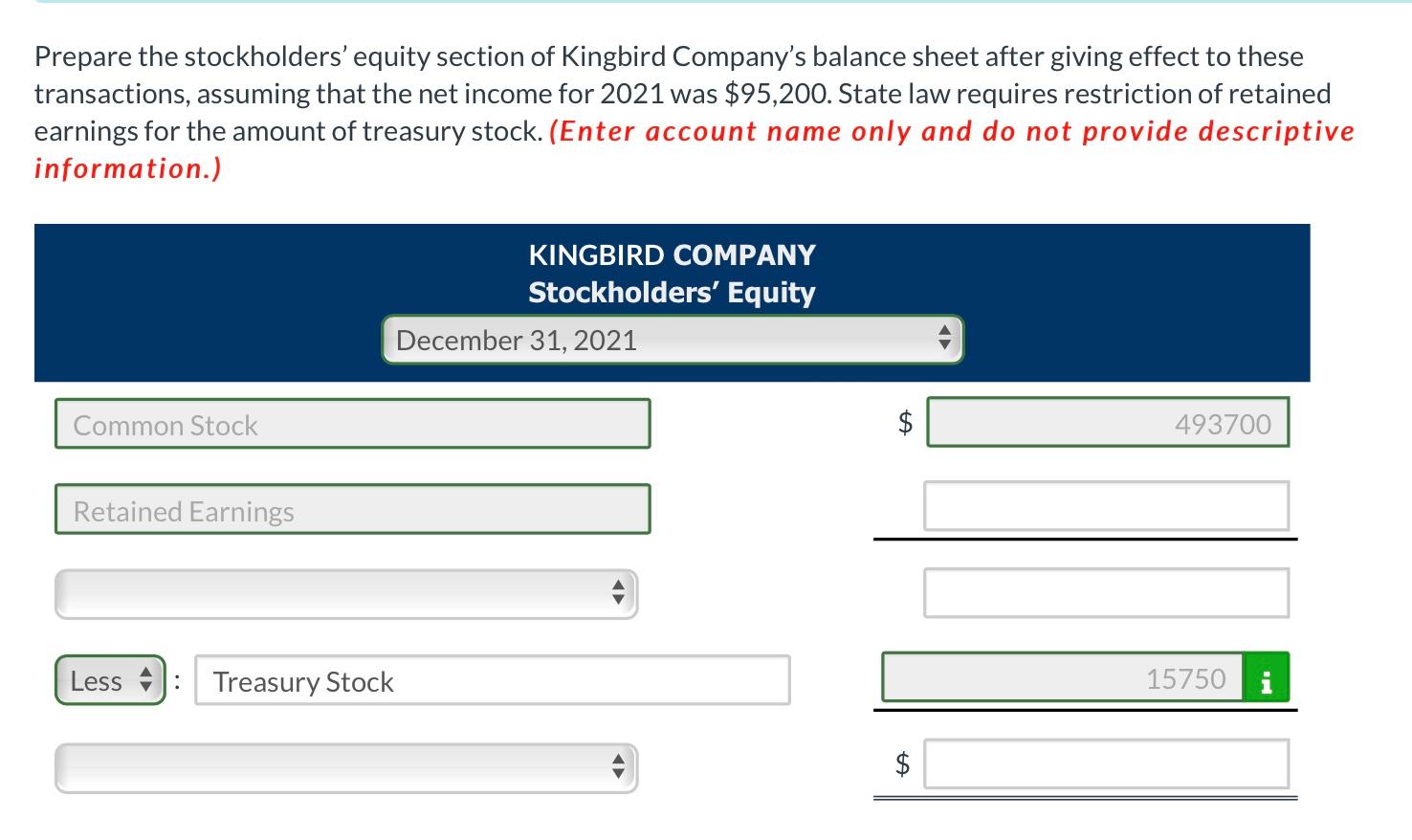 Prepare the stockholders' equity section of Kingbird Company's balance sheet after giving effect to these transactions, assuming that the net income for 2021 was $95,200. State law requires restriction of retained earnings for the amount of treasury stock. (Enter account name only and do not provide descriptive information.)

KINGBIRD COMPANY
Stockholders' Equity
December 31, 2021

Common Stock $ 493700

Retained Earnings

Less : Treasury Stock 15750 i

$